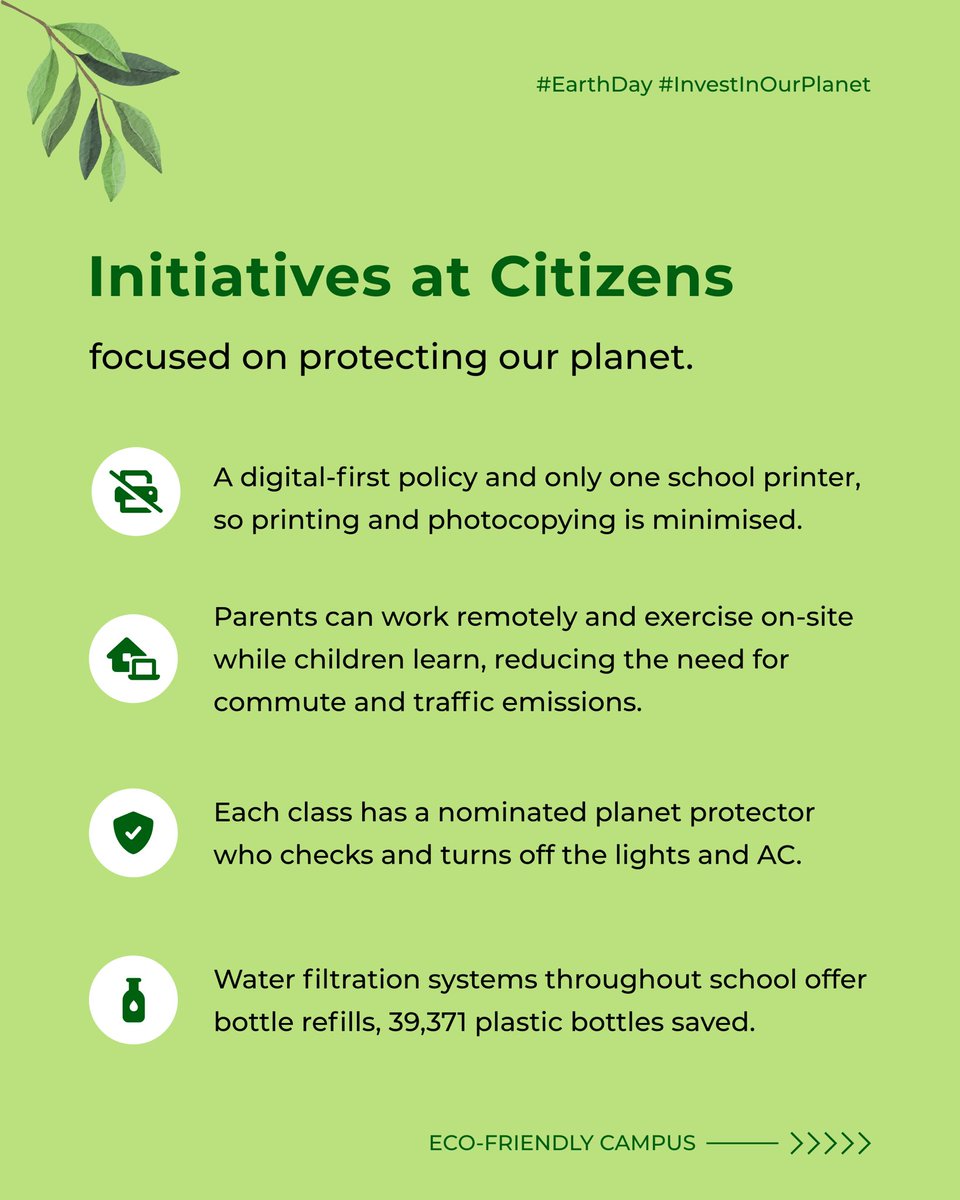 #EarthDay #InvestInOurPlanet

Initiatives at Citizens

focused on protecting our planet.

A digital-first policy and only one school printer, so printing and photocopying is minimised.

Parents can work remotely and exercise on-site while children learn, reducing the need for commute and traffic emissions.

Each class has a nominated planet protector who checks and turns off the lights and AC.

Water filtration systems throughout school offer bottle refills, 39,371 plastic bottles saved.

ECO-FRIENDLY CAMPUS